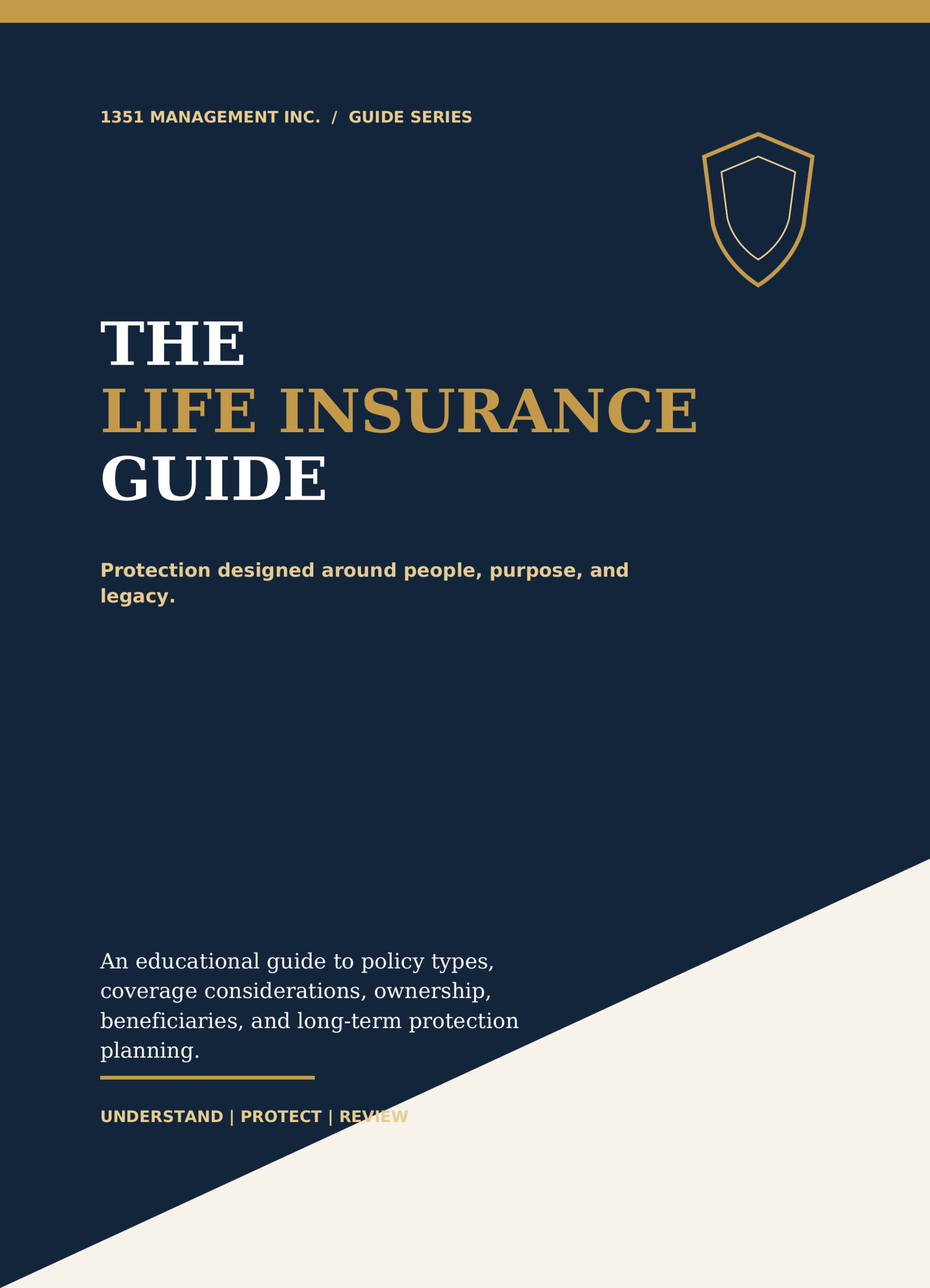 1351 MANAGEMENT INC. / GUIDE SERIES

THE
LIFE INSURANCE
GUIDE

Protection designed around people, purpose, and legacy.

An educational guide to policy types, coverage considerations, ownership, beneficiaries, and long-term protection planning.

UNDERSTAND | PROTECT | REVIEW